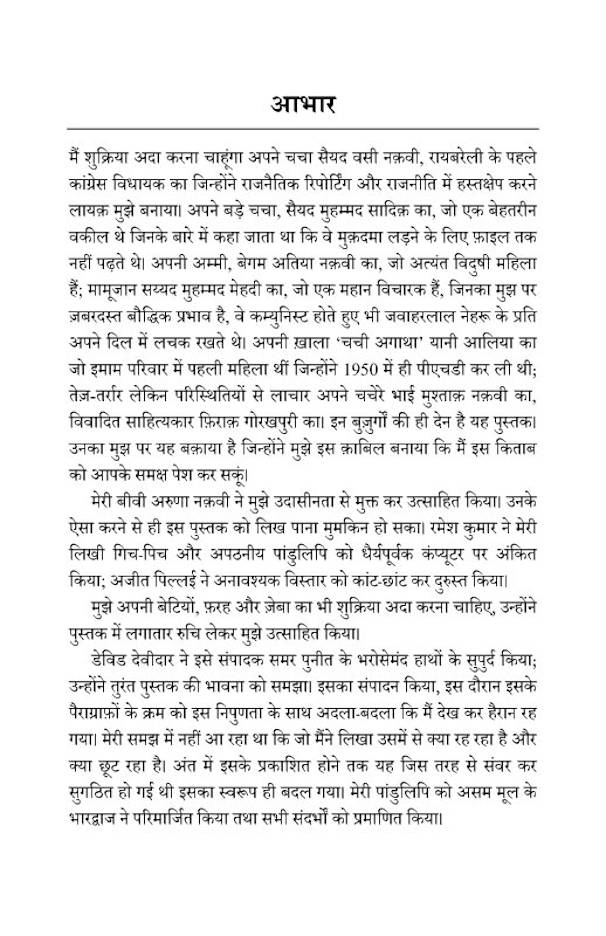 आभार

मैं शुक्रिया अदा करना चाहूंगा अपने चचा सैयद वसी नक़वी, रायबरेली के पहले कांग्रेस विधायक का जिन्होंने राजनैतिक रिपोर्टिंग और राजनीति में हस्तक्षेप करने लायक़ मुझे बनाया। अपने बड़े चचा, सैयद मुहम्मद सादिक़ का, जो एक बेहतरीन वकील थे जिनके बारे में कहा जाता था कि वे मुक़दमा लड़ने के लिए फ़ाइल तक नहीं पढ़ते थे। अपनी अम्मी, बेगम अतिया नक़वी का, जो अत्यंत विदुषी महिला हैं; मामूजान सय्यद मुहम्मद मेहदी का, जो एक महान विचारक हैं, जिनका मुझ पर ज़बरदस्त बौद्धिक प्रभाव है, वे कम्युनिस्ट होते हुए भी जवाहरलाल नेहरू के प्रति अपने दिल में लचक रखते थे। अपनी ख़ाला 'चची अगाथा' यानी आलिया का जो इमाम परिवार में पहली महिला थीं जिन्होंने 1950 में ही पीएचडी कर ली थी; तेज़-तर्रार लेकिन परिस्थितियों से लाचार अपने चचेरे भाई मुश्ताक़ नक़वी का, विवादित साहित्यकार फ़िराक़ गोरखपुरी का। इन बुज़ुर्गों की ही देन है यह पुस्तक। उनका मुझ पर यह बक़ाया है जिन्होंने मुझे इस क़ाबिल बनाया कि मैं इस किताब को आपके समक्ष पेश कर सकूं।

मेरी बीवी अरुणा नक़वी ने मुझे उदासीनता से मुक्त कर उत्साहित किया। उनके ऐसा करने से ही इस पुस्तक को लिख पाना मुमकिन हो सका। रमेश कुमार ने मेरी लिखी गिच-पिच और अपठनीय पांडुलिपि को धैर्यपूर्वक कंप्यूटर पर अंकित किया; अजीत पिल्लई ने अनावश्यक विस्तार को कांट-छांट कर दुरुस्त किया।

मुझे अपनी बेटियों, फ़रह और ज़ेबा का भी शुक्रिया अदा करना चाहिए, उन्होंने पुस्तक में लगातार रुचि लेकर मुझे उत्साहित किया।

डेविड देवीदार ने इसे संपादक समर पुनीत के भरोसेमंद हाथों के सुपुर्द किया; उन्होंने तुरंत पुस्तक की भावना को समझा। इसका संपादन किया, इस दौरान इसके पैराग्राफ़ों के क्रम को इस निपुणता के साथ अदला-बदला कि मैं देख कर हैरान रह गया। मेरी समझ में नहीं आ रहा था कि जो मैंने लिखा उसमें से क्या रह रहा है और क्या छूट रहा है। अंत में इसके प्रकाशित होने तक यह जिस तरह से संवर कर सुगठित हो गई थी इसका स्वरूप ही बदल गया। मेरी पांडुलिपि को असम मूल के भारद्वाज ने परिमार्जित किया तथा सभी संदर्भों को प्रमाणित किया।